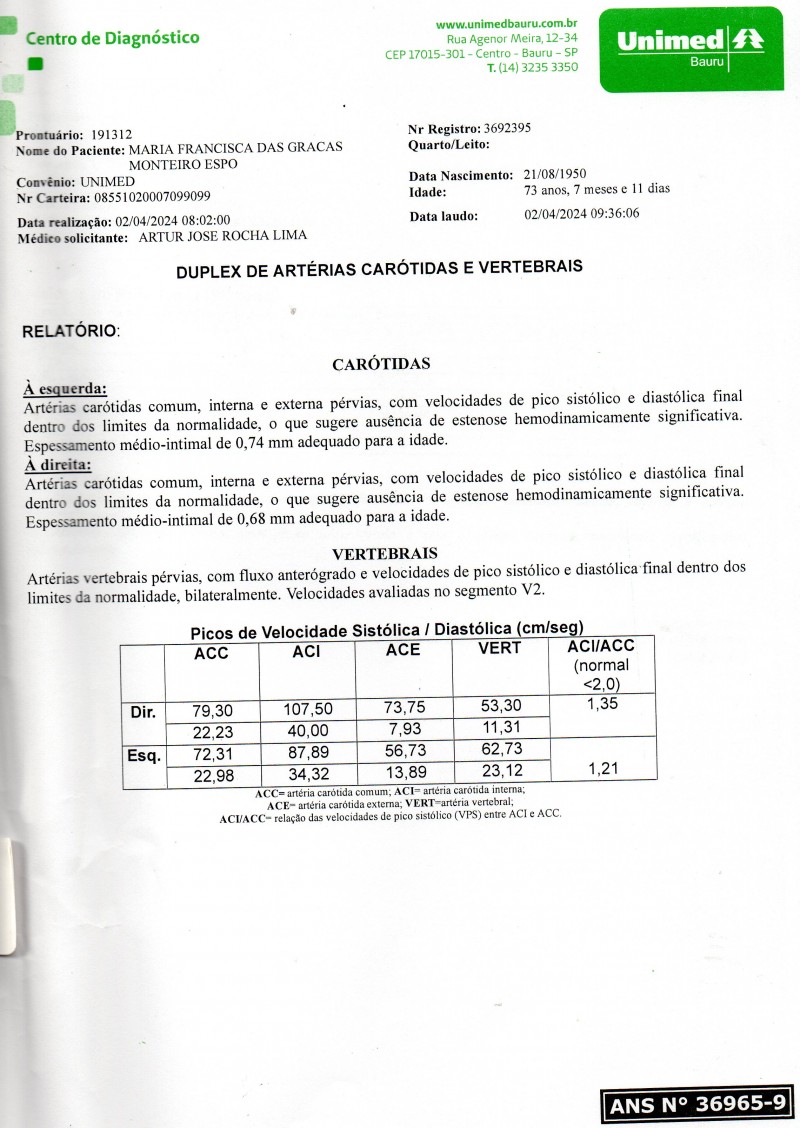 Centro de Diagnóstico

www.unimedbauru.com.br
Rua Agenor Meira, 12-34
CEP 17015-301 - Centro - Bauru - SP
T. (14) 3235 3350

Unimed
Bauru

Prontuário: 191312
Nome do Paciente: MARIA FRANCISCA DAS GRACAS MONTEIRO ESPO
Convênio: UNIMED
Nr Carteira: 08551020007099099
Data realização: 02/04/2024 08:02:00
Médico solicitante: ARTUR JOSE ROCHA LIMA

Nr Registro: 3692395
Quarto/Leito:

Data Nascimento: 21/08/1950
Idade: 73 anos, 7 meses e 11 dias

Data laudo: 02/04/2024 09:36:06

DUPLEX DE ARTÉRIAS CARÓTIDAS E VERTEBRAIS

RELATÓRIO:

CARÓTIDAS

À esquerda:
Artérias carótidas comum, interna e externa pérvias, com velocidades de pico sistólico e diastólica final dentro dos limites da normalidade, o que sugere ausência de estenose hemodinamicamente significativa. Espessamento médio-intimal de 0,74 mm adequado para a idade.
À direita:
Artérias carótidas comum, interna e externa pérvias, com velocidades de pico sistólico e diastólica final dentro dos limites da normalidade, o que sugere ausência de estenose hemodinamicamente significativa. Espessamento médio-intimal de 0,68 mm adequado para a idade.

VERTEBRAIS
Artérias vertebrais pérvias, com fluxo anterógrado e velocidades de pico sistólico e diastólica final dentro dos limites da normalidade, bilateralmente. Velocidades avaliadas no segmento V2.

Picos de Velocidade Sistólica / Diastólica (cm/seg)

| | ACC | ACI | ACE | VERT | ACI/ACC (normal <2,0) |
|---|---|---|---|---|---|
| Dir. | 79,30 | 107,50 | 73,75 | 53,30 | 1,35 |
| | 22,23 | 40,00 | 7,93 | 11,31 | |
| Esq. | 72,31 | 87,89 | 56,73 | 62,73 | |
| | 22,98 | 34,32 | 13,89 | 23,12 | 1,21 |

ACC= artéria carótida comum; ACI= artéria carótida interna;
ACE= artéria carótida externa; VERT=artéria vertebral;
ACI/ACC= relação das velocidades de pico sistólico (VPS) entre ACI e ACC.

ANS N° 36965-9